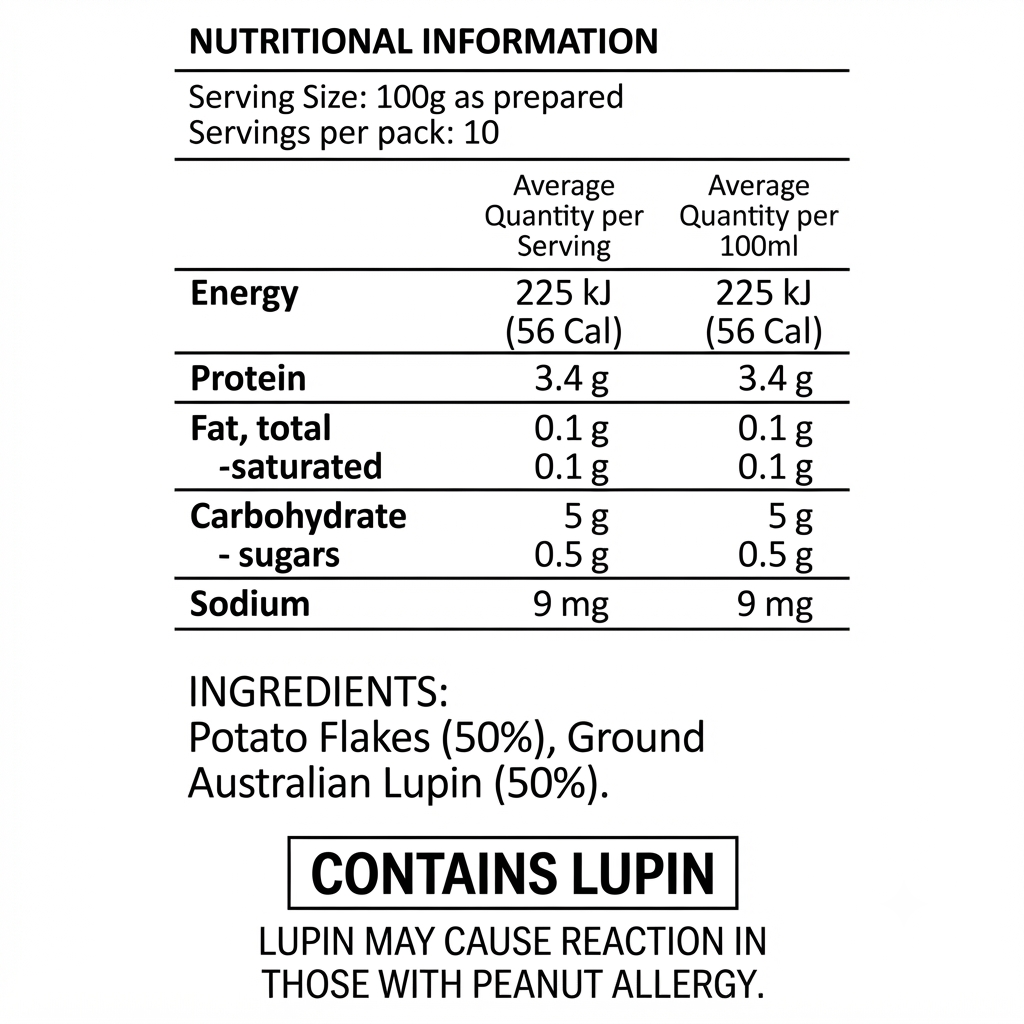 NUTRITIONAL INFORMATION

Serving Size: 100g as prepared
Servings per pack: 10

|  | Average Quantity per Serving | Average Quantity per 100ml |
|---|---|---|
| Energy | 225 kJ (56 Cal) | 225 kJ (56 Cal) |
| Protein | 3.4 g | 3.4 g |
| Fat, total | 0.1 g | 0.1 g |
| -saturated | 0.1 g | 0.1 g |
| Carbohydrate | 5 g | 5 g |
| - sugars | 0.5 g | 0.5 g |
| Sodium | 9 mg | 9 mg |

INGREDIENTS:
Potato Flakes (50%), Ground Australian Lupin (50%).

CONTAINS LUPIN

LUPIN MAY CAUSE REACTION IN THOSE WITH PEANUT ALLERGY.